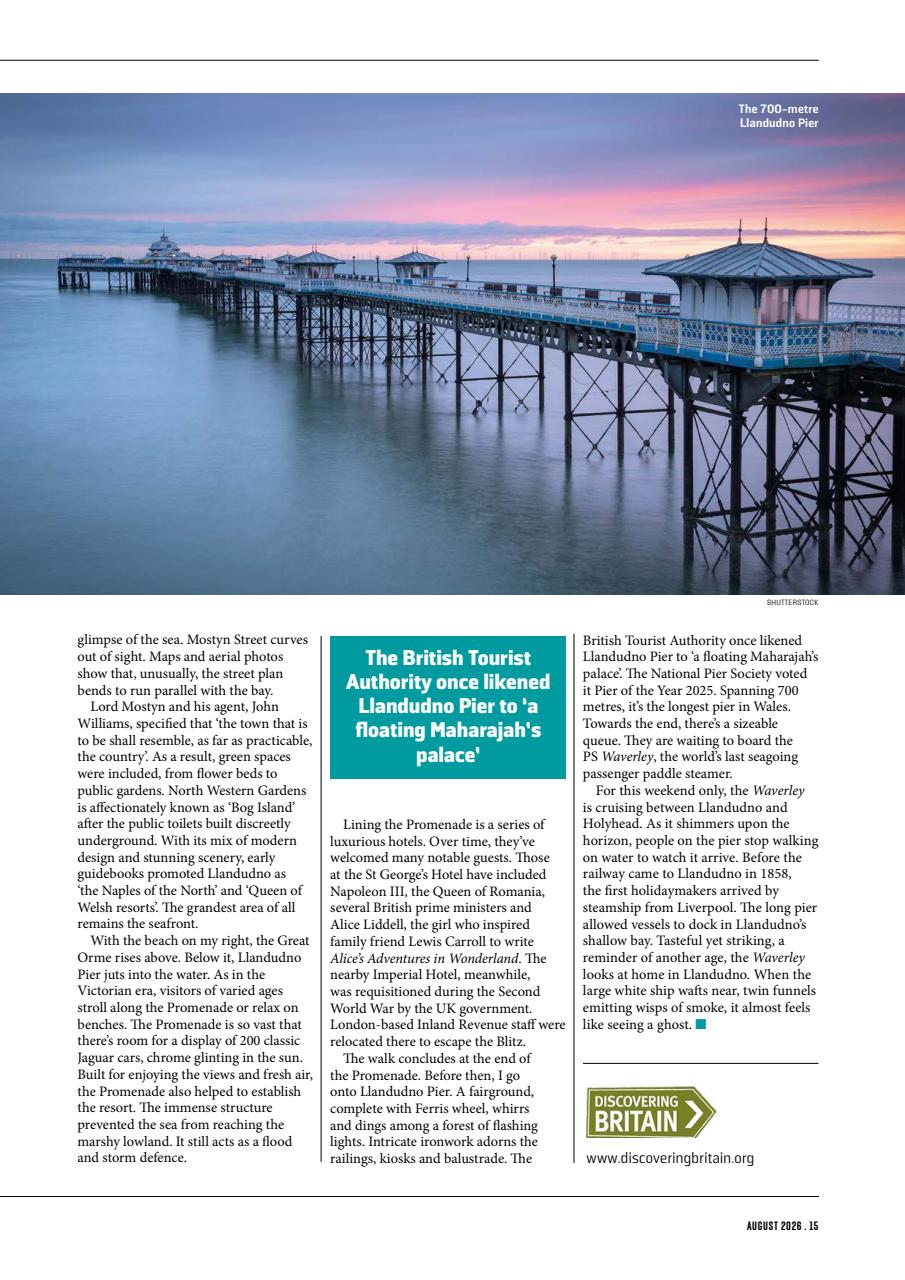 The 700-metre Llandudno Pier

SHUTTERSTOCK

glimpse of the sea. Mostyn Street curves out of sight. Maps and aerial photos show that, unusually, the street plan bends to run parallel with the bay.

Lord Mostyn and his agent, John Williams, specified that 'the town that is to be shall resemble, as far as practicable, the country'. As a result, green spaces were included, from flower beds to public gardens. North Western Gardens is affectionately known as 'Bog Island' after the public toilets built discreetly underground. With its mix of modern design and stunning scenery, early guidebooks promoted Llandudno as 'the Naples of the North' and 'Queen of Welsh resorts'. The grandest area of all remains the seafront.

With the beach on my right, the Great Orme rises above. Below it, Llandudno Pier juts into the water. As in the Victorian era, visitors of varied ages stroll along the Promenade or relax on benches. The Promenade is so vast that there's room for a display of 200 classic Jaguar cars, chrome glinting in the sun. Built for enjoying the views and fresh air, the Promenade also helped to establish the resort. The immense structure prevented the sea from reaching the marshy lowland. It still acts as a flood and storm defence.

The British Tourist Authority once likened Llandudno Pier to 'a floating Maharajah's palace'

Lining the Promenade is a series of luxurious hotels. Over time, they've welcomed many notable guests. Those at the St George's Hotel have included Napoleon III, the Queen of Romania, several British prime ministers and Alice Liddell, the girl who inspired family friend Lewis Carroll to write Alice's Adventures in Wonderland. The nearby Imperial Hotel, meanwhile, was requisitioned during the Second World War by the UK government. London-based Inland Revenue staff were relocated there to escape the Blitz.

The walk concludes at the end of the Promenade. Before then, I go onto Llandudno Pier. A fairground, complete with Ferris wheel, whirrs and dings among a forest of flashing lights. Intricate ironwork adorns the railings, kiosks and balustrade. The British Tourist Authority once likened Llandudno Pier to 'a floating Maharajah's palace'. The National Pier Society voted it Pier of the Year 2025. Spanning 700 metres, it's the longest pier in Wales. Towards the end, there's a sizeable queue. They are waiting to board the PS Waverley, the world's last seagoing passenger paddle steamer.

For this weekend only, the Waverley is cruising between Llandudno and Holyhead. As it shimmers upon the horizon, people on the pier stop walking on water to watch it arrive. Before the railway came to Llandudno in 1858, the first holidaymakers arrived by steamship from Liverpool. The long pier allowed vessels to dock in Llandudno's shallow bay. Tasteful yet striking, a reminder of another age, the Waverley looks at home in Llandudno. When the large white ship wafts near, twin funnels emitting wisps of smoke, it almost feels like seeing a ghost.

DISCOVERING BRITAIN

www.discoveringbritain.org

AUGUST 2026 . 15